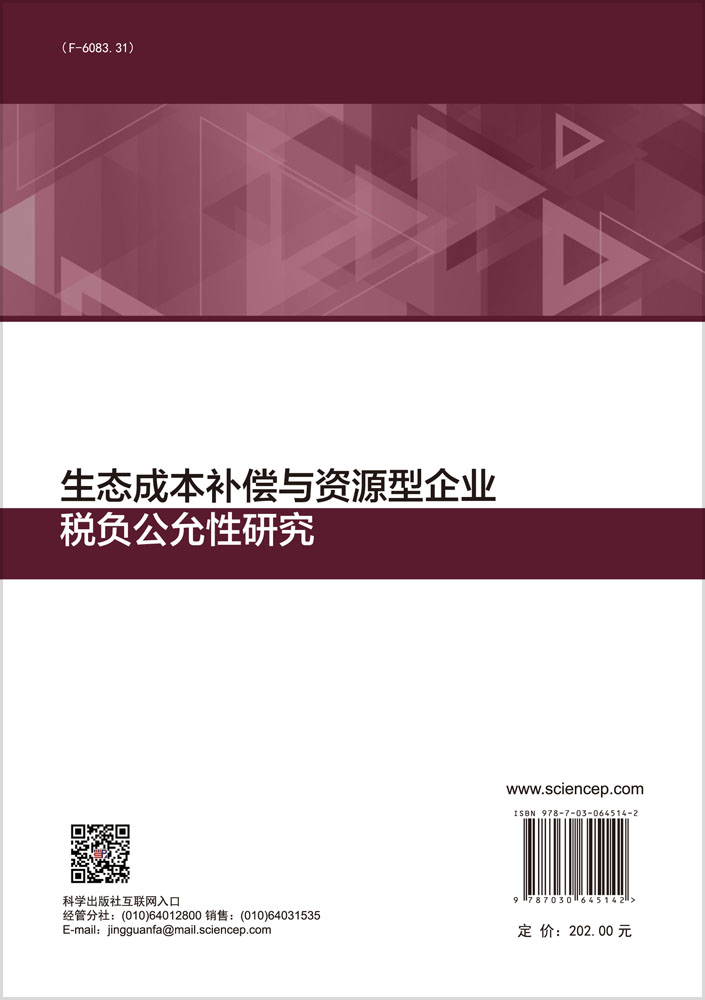 (F-6083.31)

生态成本补偿与资源型企业
税负公允性研究

www.sciencep.com

ISBN 978-7-03-064514-2

9 787030 645142 >

科学出版社互联网入口
经管分社：(010)64012800 销售：(010)64031535
E-mail：jingguanfa@mail.sciencep.com

定 价：202.00 元